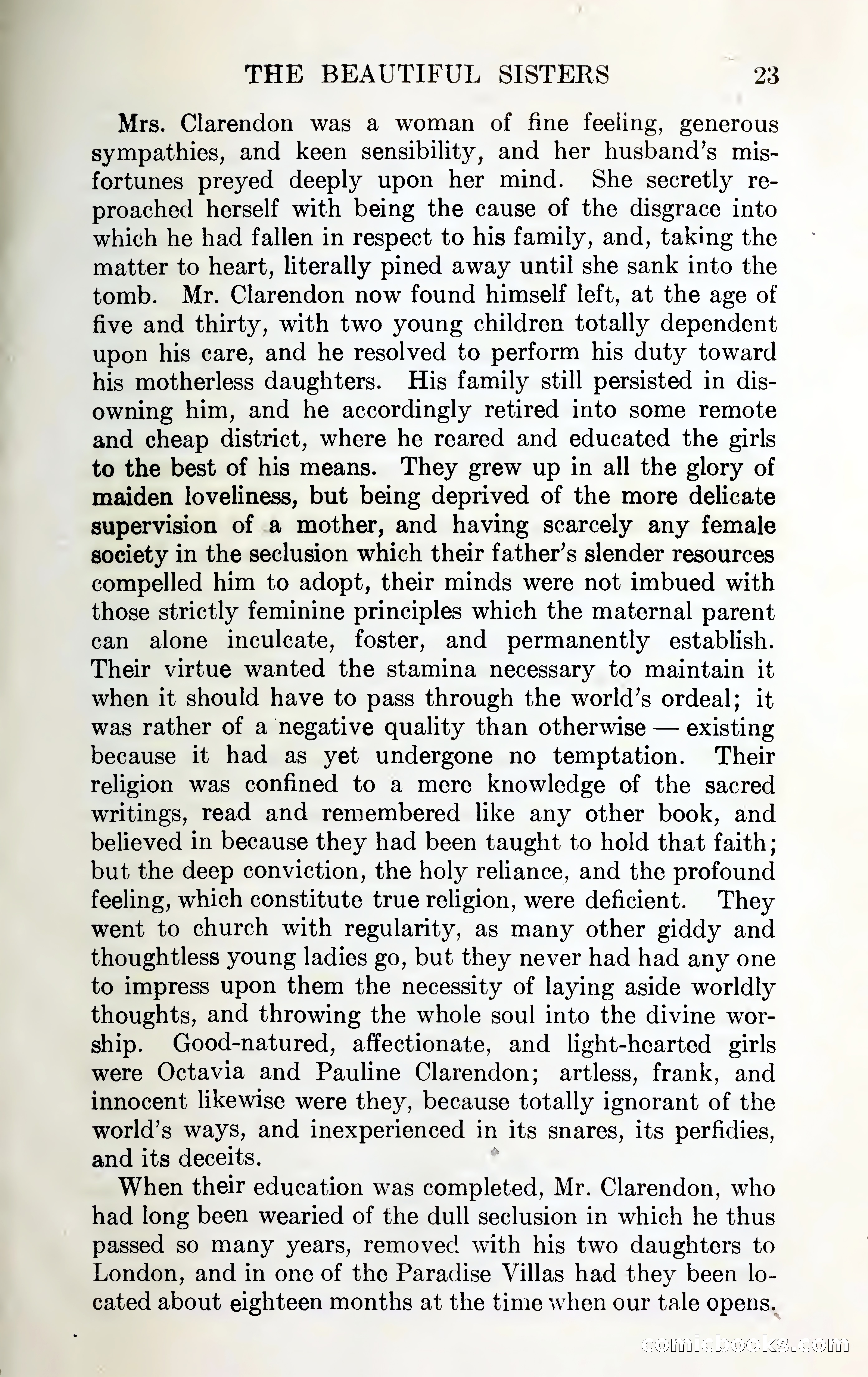 THE BEAUTIFUL SISTERS 23

Mrs. Clarendon was a woman of fine feeling, generous sympathies, and keen sensibility, and her husband's misfortunes preyed deeply upon her mind. She secretly reproached herself with being the cause of the disgrace into which he had fallen in respect to his family, and, taking the matter to heart, literally pined away until she sank into the tomb. Mr. Clarendon now found himself left, at the age of five and thirty, with two young children totally dependent upon his care, and he resolved to perform his duty toward his motherless daughters. His family still persisted in disowning him, and he accordingly retired into some remote and cheap district, where he reared and educated the girls to the best of his means. They grew up in all the glory of maiden loveliness, but being deprived of the more delicate supervision of a mother, and having scarcely any female society in the seclusion which their father's slender resources compelled him to adopt, their minds were not imbued with those strictly feminine principles which the maternal parent can alone inculcate, foster, and permanently establish. Their virtue wanted the stamina necessary to maintain it when it should have to pass through the world's ordeal; it was rather of a negative quality than otherwise — existing because it had as yet undergone no temptation. Their religion was confined to a mere knowledge of the sacred writings, read and remembered like any other book, and believed in because they had been taught to hold that faith; but the deep conviction, the holy reliance, and the profound feeling, which constitute true religion, were deficient. They went to church with regularity, as many other giddy and thoughtless young ladies go, but they never had had any one to impress upon them the necessity of laying aside worldly thoughts, and throwing the whole soul into the divine worship. Good-natured, affectionate, and light-hearted girls were Octavia and Pauline Clarendon; artless, frank, and innocent likewise were they, because totally ignorant of the world's ways, and inexperienced in its snares, its perfidies, and its deceits.

When their education was completed, Mr. Clarendon, who had long been wearied of the dull seclusion in which he thus passed so many years, removed with his two daughters to London, and in one of the Paradise Villas had they been located about eighteen months at the time when our tale opens.

comicbooks.com